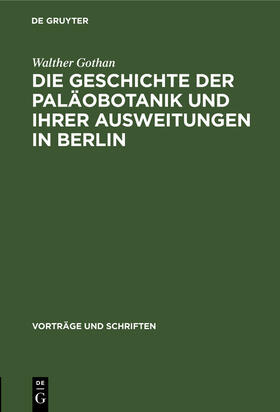 DE GRUYTER

Walther Gothan

DIE GESCHICHTE DER PALÄOBOTANIK UND IHRER AUSWEITUNGEN IN BERLIN

VORTRÄGE UND SCHRIFTEN

DE G